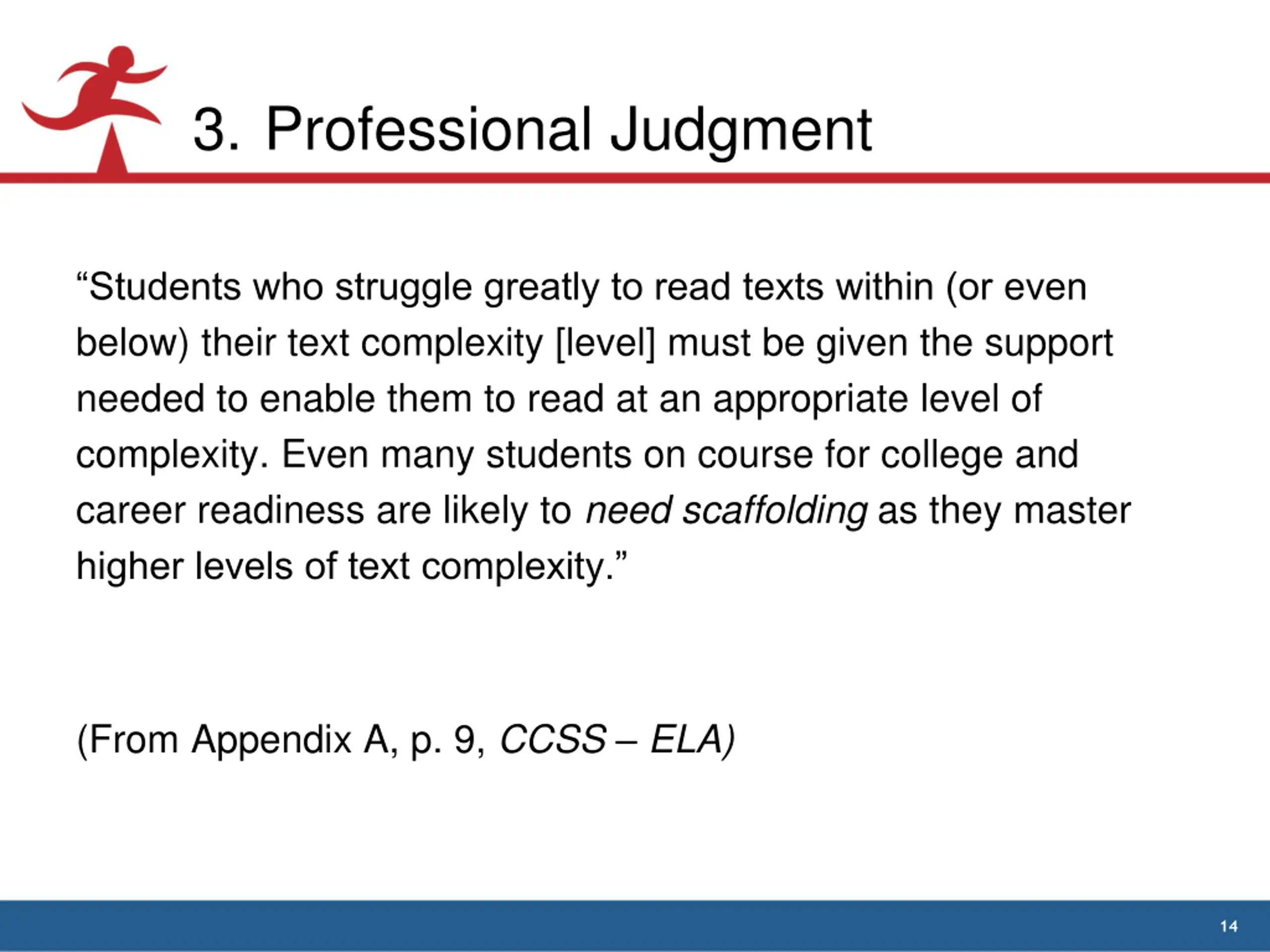 3. Professional Judgment

“Students who struggle greatly to read texts within (or even below) their text complexity [level] must be given the support needed to enable them to read at an appropriate level of complexity. Even many students on course for college and career readiness are likely to need scaffolding as they master higher levels of text complexity.”

(From Appendix A, p. 9, CCSS – ELA)

14